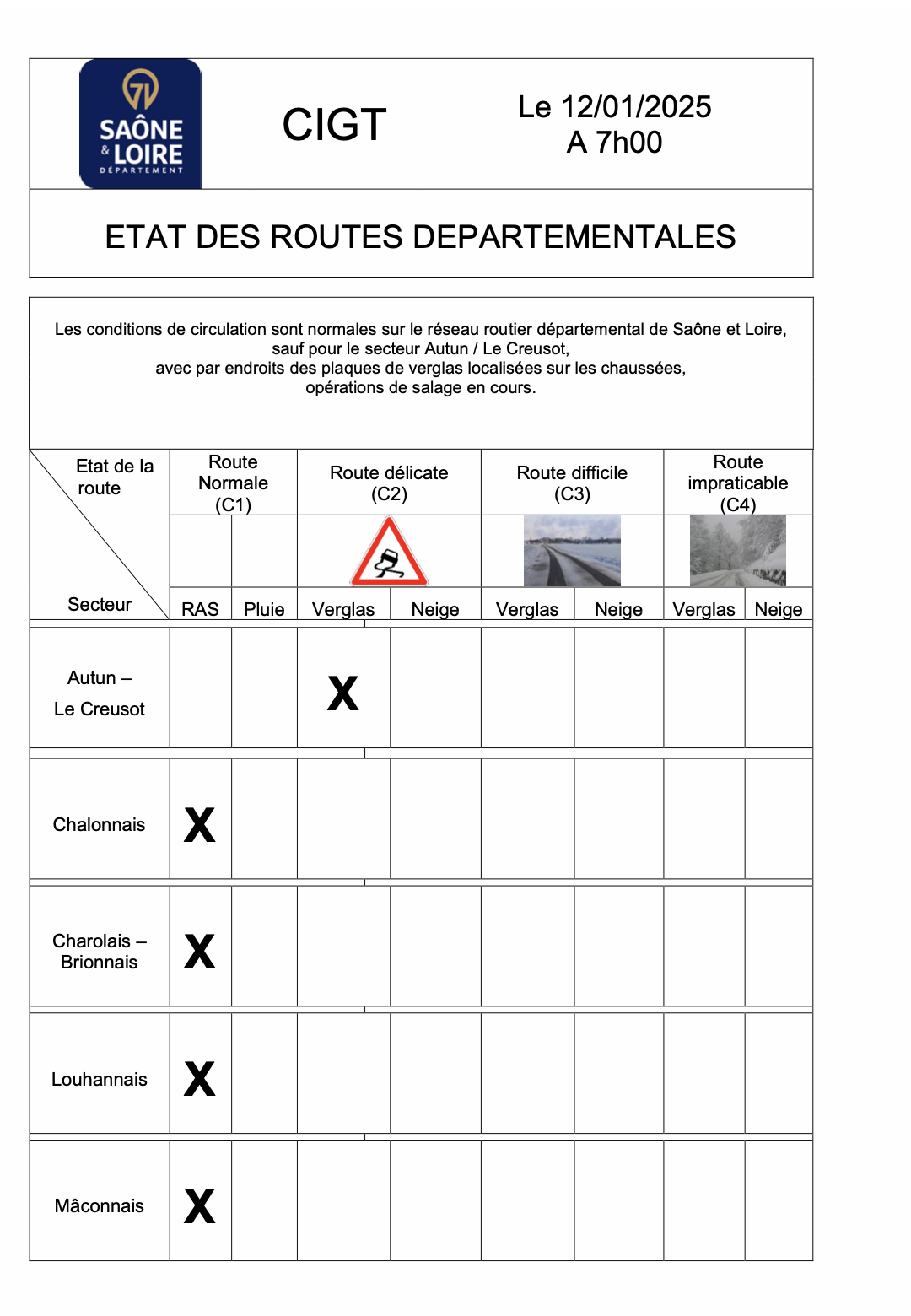 71 SAÔNE & LOIRE DÉPARTEMENT

CIGT

Le 12/01/2025
A 7h00

ETAT DES ROUTES DEPARTEMENTALES

Les conditions de circulation sont normales sur le réseau routier départemental de Saône et Loire, sauf pour le secteur Autun / Le Creusot, avec par endroits des plaques de verglas localisées sur les chaussées, opérations de salage en cours.

| Etat de la route / Secteur | Route Normale (C1) RAS | Route Normale (C1) Pluie | Route délicate (C2) Verglas | Route délicate (C2) Neige | Route difficile (C3) Verglas | Route difficile (C3) Neige | Route impraticable (C4) Verglas | Route impraticable (C4) Neige |
|---|---|---|---|---|---|---|---|---|
| Autun – Le Creusot | | | X | | | | | |
| Chalonnais | X | | | | | | | |
| Charolais – Brionnais | X | | | | | | | |
| Louhannais | X | | | | | | | |
| Mâconnais | X | | | | | | | |